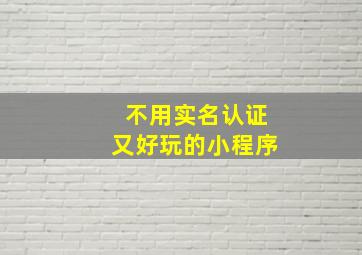 不用实名认证
又好玩的小程序